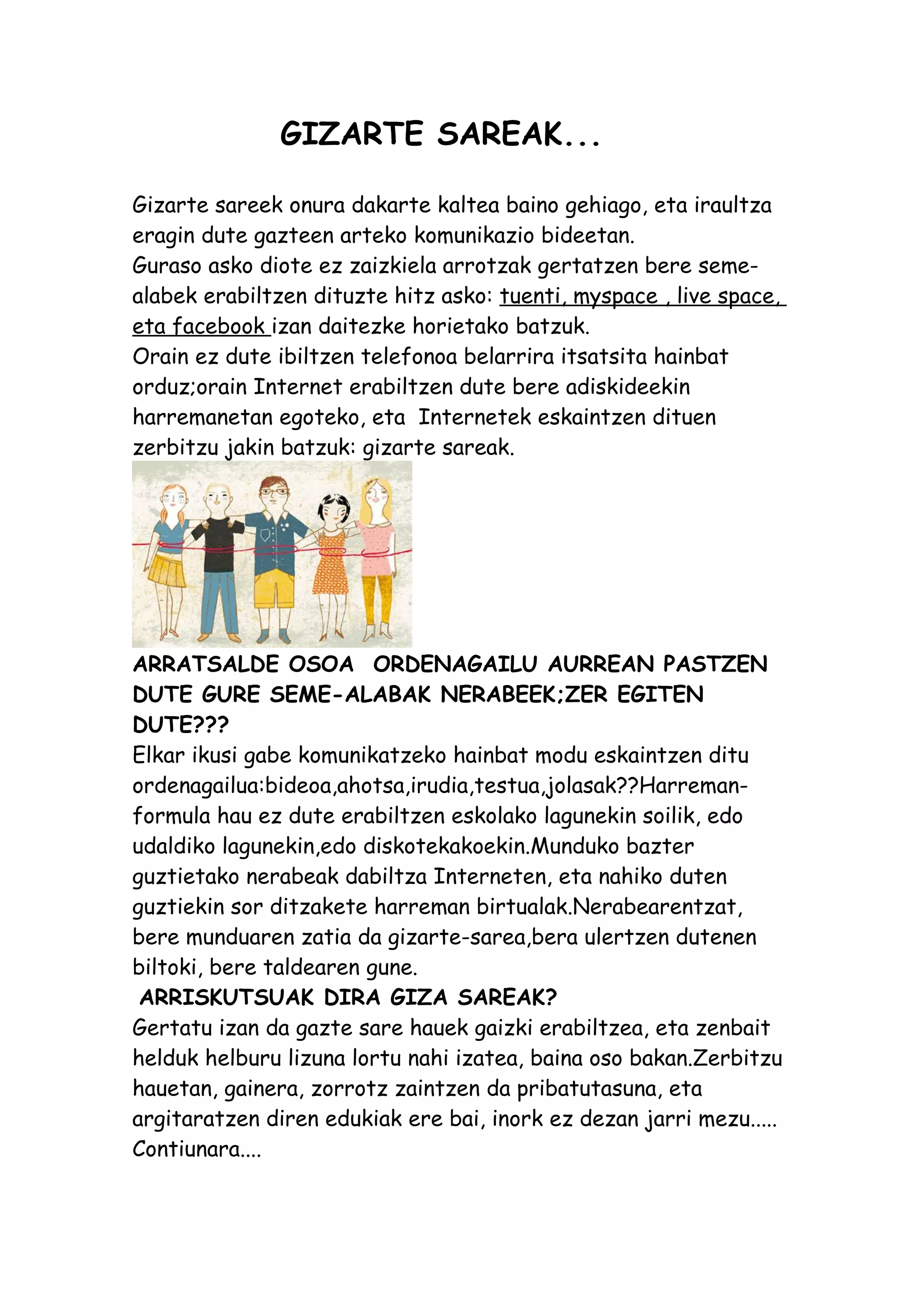 GIZARTE SAREAK...

Gizarte sareek onura dakarte kaltea baino gehiago, eta iraultza eragin dute gazteen arteko komunikazio bideetan.
Guraso asko diote ez zaizkiela arrotzak gertatzen bere seme-alabek erabiltzen dituzte hitz asko: tuenti, myspace , live space, eta facebook izan daitezke horietako batzuk.
Orain ez dute ibiltzen telefonoa belarrira itsatsita hainbat orduz;orain Internet erabiltzen dute bere adiskideekin harremanetan egoteko, eta Internetek eskaintzen dituen zerbitzu jakin batzuk: gizarte sareak.

ARRATSALDE OSOA ORDENAGAILU AURREAN PASTZEN DUTE GURE SEME-ALABAK NERABEEK;ZER EGITEN DUTE???
Elkar ikusi gabe komunikatzeko hainbat modu eskaintzen ditu ordenagailua:bideoa,ahotsa,irudia,testua,jolasak??Harreman-formula hau ez dute erabiltzen eskolako lagunekin soilik, edo udaldiko lagunekin,edo diskotekakoekin.Munduko bazter guztietako nerabeak dabiltza Interneten, eta nahiko duten guztiekin sor ditzakete harreman birtualak.Nerabearentzat, bere munduaren zatia da gizarte-sarea,bera ulertzen dutenen biltoki, bere taldearen gune.
ARRISKUTSUAK DIRA GIZA SAREAK?
Gertatu izan da gazte sare hauek gaizki erabiltzea, eta zenbait helduk helburu lizuna lortu nahi izatea, baina oso bakan.Zerbitzu hauetan, gainera, zorrotz zaintzen da pribatutasuna, eta argitaratzen diren edukiak ere bai, inork ez dezan jarri mezu.....
Contiunara....